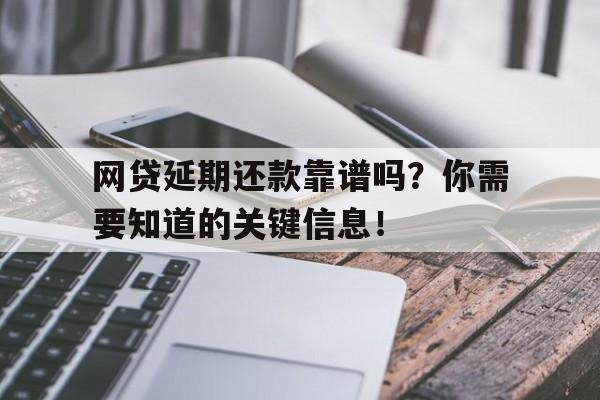 网贷延期还款靠谱吗？你需要知道的关键信息！